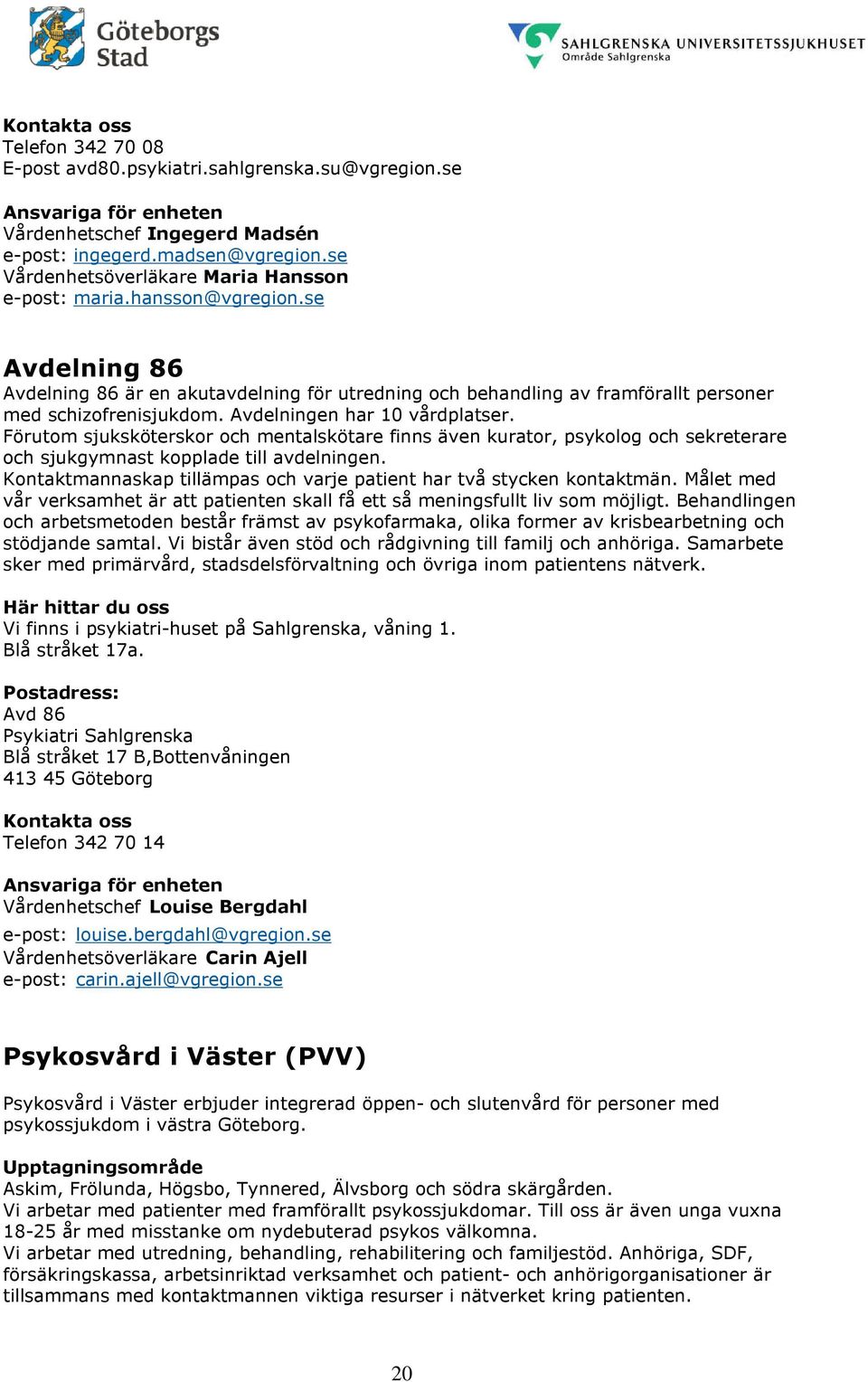 Göteborgs Stad

SAHLGRENSKA UNIVERSITETSSJUKHUSET
Område Sahlgrenska

Kontakta oss
Telefon 342 70 08
E-post avd80.psykiatri.sahlgrenska.su@vgregion.se

Ansvariga för enheten
Vårdenhetschef Ingegerd Madsén
e-post: ingegerd.madsen@vgregion.se
Vårdenhetsöverläkare Maria Hansson
e-post: maria.hansson@vgregion.se

Avdelning 86
Avdelning 86 är en akutavdelning för utredning och behandling av framförallt personer med schizofrenisjukdom. Avdelningen har 10 vårdplatser.
Förutom sjuksköterskor och mentalskötare finns även kurator, psykolog och sekreterare och sjukgymnast kopplade till avdelningen.
Kontaktmannaskap tillämpas och varje patient har två stycken kontaktmän. Målet med vår verksamhet är att patienten skall få ett så meningsfullt liv som möjligt. Behandlingen och arbetsmetoden består främst av psykofarmaka, olika former av krisbearbetning och stödjande samtal. Vi bistår även stöd och rådgivning till familj och anhöriga. Samarbete sker med primärvård, stadsdelsförvaltning och övriga inom patientens nätverk.

Här hittar du oss
Vi finns i psykiatri-huset på Sahlgrenska, våning 1.
Blå stråket 17a.

Postadress:
Avd 86
Psykiatri Sahlgrenska
Blå stråket 17 B,Bottenvåningen
413 45 Göteborg

Kontakta oss
Telefon 342 70 14

Ansvariga för enheten
Vårdenhetschef Louise Bergdahl
e-post: louise.bergdahl@vgregion.se
Vårdenhetsöverläkare Carin Ajell
e-post: carin.ajell@vgregion.se

Psykosvård i Väster (PVV)

Psykosvård i Väster erbjuder integrerad öppen- och slutenvård för personer med psykossjukdom i västra Göteborg.

Upptagningsområde
Askim, Frölunda, Högsbo, Tynnered, Älvsborg och södra skärgården.
Vi arbetar med patienter med framförallt psykossjukdomar. Till oss är även unga vuxna 18-25 år med misstanke om nydebuterad psykos välkomna.
Vi arbetar med utredning, behandling, rehabilitering och familjestöd. Anhöriga, SDF, försäkringskassa, arbetsinriktad verksamhet och patient- och anhörigorganisationer är tillsammans med kontaktmannen viktiga resurser i nätverket kring patienten.

20